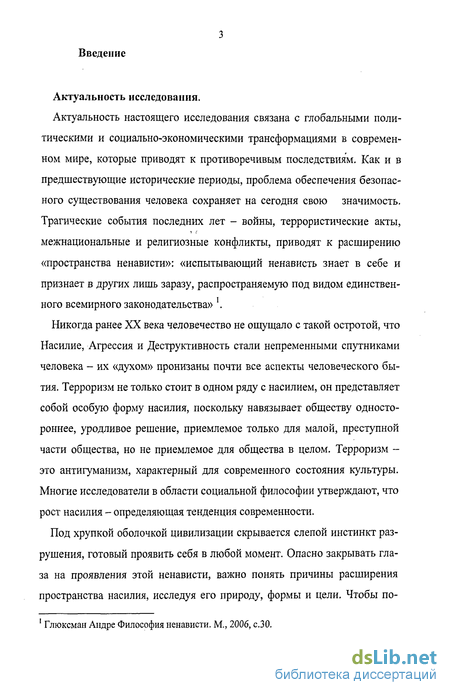 3

Введение

Актуальность исследования.

Актуальность настоящего исследования связана с глобальными политическими и социально-экономическими трансформациями в современном мире, которые приводят к противоречивым последствиям. Как и в предшествующие исторические периоды, проблема обеспечения безопасного существования человека сохраняет на сегодня свою значимость. Трагические события последних лет – войны, террористические акты, межнациональные и религиозные конфликты, приводят к расширению «пространства ненависти»: «испытывающий ненависть знает в себе и признает в других лишь заразу, распространяемую под видом единственного всемирного законодательства» $^1$.

Никогда ранее XX века человечество не ощущало с такой остротой, что Насилие, Агрессия и Деструктивность стали непременными спутниками человека – их «духом» пронизаны почти все аспекты человеческого бытия. Терроризм не только стоит в одном ряду с насилием, он представляет собой особую форму насилия, поскольку навязывает обществу одностороннее, уродливое решение, приемлемое только для малой, преступной части общества, но не приемлемое для общества в целом. Терроризм – это антигуманизм, характерный для современного состояния культуры. Многие исследователи в области социальной философии утверждают, что рост насилия – определяющая тенденция современности.

Под хрупкой оболочкой цивилизации скрывается слепой инстинкт разрушения, готовый проявить себя в любой момент. Опасно закрывать глаза на проявления этой ненависти, важно понять причины расширения пространства насилия, исследуя его природу, формы и цели. Чтобы по-

$^1$ Глюксман Андре Философия ненависти. М., 2006, с.30.

dsLib.net
библиотека диссертаций